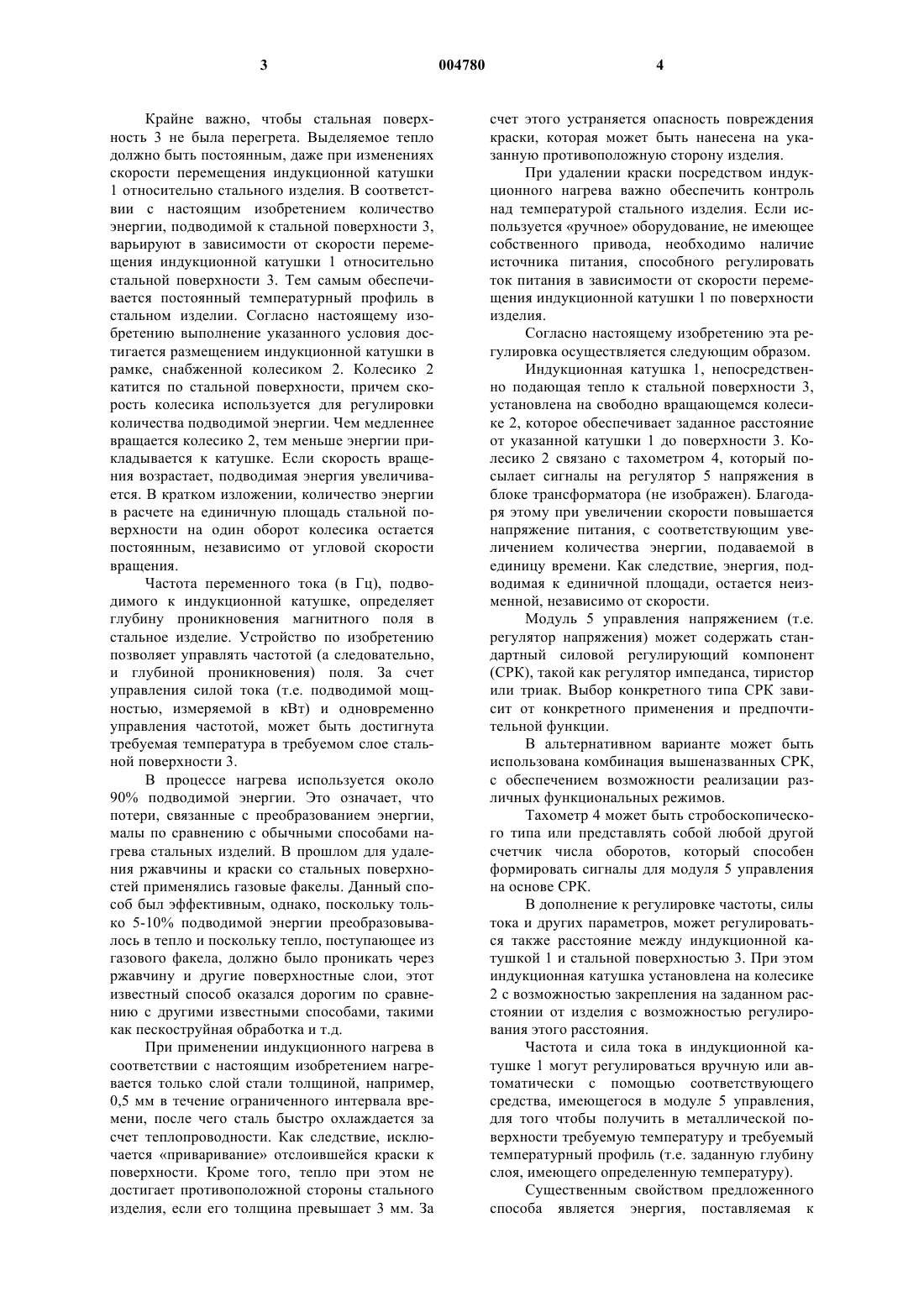 3 004780 4

Крайне важно, чтобы стальная поверхность 3 не была перегрета. Выделяемое тепло должно быть постоянным, даже при изменениях скорости перемещения индукционной катушки 1 относительно стального изделия. В соответствии с настоящим изобретением количество энергии, подводимой к стальной поверхности 3, варьируют в зависимости от скорости перемещения индукционной катушки 1 относительно стальной поверхности 3. Тем самым обеспечивается постоянный температурный профиль в стальном изделии. Согласно настоящему изобретению выполнение указанного условия достигается размещением индукционной катушки в рамке, снабженной колесиком 2. Колесико 2 катится по стальной поверхности, причем скорость колесика используется для регулировки количества подводимой энергии. Чем медленнее вращается колесико 2, тем меньше энергии прикладывается к катушке. Если скорость вращения возрастает, подводимая энергия увеличивается. В кратком изложении, количество энергии в расчете на единичную площадь стальной поверхности на один оборот колесика остается постоянным, независимо от угловой скорости вращения.

Частота переменного тока (в Гц), подводимого к индукционной катушке, определяет глубину проникновения магнитного поля в стальное изделие. Устройство по изобретению позволяет управлять частотой (а следовательно, и глубиной проникновения) поля. За счет управления силой тока (т.е. подводимой мощностью, измеряемой в кВт) и одновременно управления частотой, может быть достигнута требуемая температура в требуемом слое стальной поверхности 3.

В процессе нагрева используется около 90% подводимой энергии. Это означает, что потери, связанные с преобразованием энергии, малы по сравнению с обычными способами нагрева стальных изделий. В прошлом для удаления ржавчины и краски со стальных поверхностей применялись газовые факелы. Данный способ был эффективным, однако, поскольку только 5-10% подводимой энергии преобразовывалось в тепло и поскольку тепло, поступающее из газового факела, должно было проникать через ржавчину и другие поверхностные слои, этот известный способ оказался дорогим по сравнению с другими известными способами, такими как пескоструйная обработка и т.д.

При применении индукционного нагрева в соответствии с настоящим изобретением нагревается только слой стали толщиной, например, 0,5 мм в течение ограниченного интервала времени, после чего сталь быстро охлаждается за счет теплопроводности. Как следствие, исключается «приваривание» отслоившейся краски к поверхности. Кроме того, тепло при этом не достигает противоположной стороны стального изделия, если его толщина превышает 3 мм. За счет этого устраняется опасность повреждения краски, которая может быть нанесена на указанную противоположную сторону изделия.

При удалении краски посредством индукционного нагрева важно обеспечить контроль над температурой стального изделия. Если используется «ручное» оборудование, не имеющее собственного привода, необходимо наличие источника питания, способного регулировать ток питания в зависимости от скорости перемещения индукционной катушки 1 по поверхности изделия.

Согласно настоящему изобретению эта регулировка осуществляется следующим образом.

Индукционная катушка 1, непосредственно подающая тепло к стальной поверхности 3, установлена на свободно вращающемся колесике 2, которое обеспечивает заданное расстояние от указанной катушки 1 до поверхности 3. Колесико 2 связано с тахометром 4, который посылает сигналы на регулятор 5 напряжения в блоке трансформатора (не изображен). Благодаря этому при увеличении скорости повышается напряжение питания, с соответствующим увеличением количества энергии, подаваемой в единицу времени. Как следствие, энергия, подводимая к единичной площади, остается неизменной, независимо от скорости.

Модуль 5 управления напряжением (т.е. регулятор напряжения) может содержать стандартный силовой регулирующий компонент (СРК), такой как регулятор импеданса, тиристор или триак. Выбор конкретного типа СРК зависит от конкретного применения и предпочтительной функции.

В альтернативном варианте может быть использована комбинация вышеназванных СРК, с обеспечением возможности реализации различных функциональных режимов.

Тахометр 4 может быть стробоскопического типа или представлять собой любой другой счетчик числа оборотов, который способен формировать сигналы для модуля 5 управления на основе СРК.

В дополнение к регулировке частоты, силы тока и других параметров, может регулироваться также расстояние между индукционной катушкой 1 и стальной поверхностью 3. При этом индукционная катушка установлена на колесике 2 с возможностью закрепления на заданном расстоянии от изделия с возможностью регулирования этого расстояния.

Частота и сила тока в индукционной катушке 1 могут регулироваться вручную или автоматически с помощью соответствующего средства, имеющегося в модуле 5 управления, для того чтобы получить в металлической поверхности требуемую температуру и требуемый температурный профиль (т.е. заданную глубину слоя, имеющего определенную температуру).

Существенным свойством предложенного способа является энергия, поставляемая к